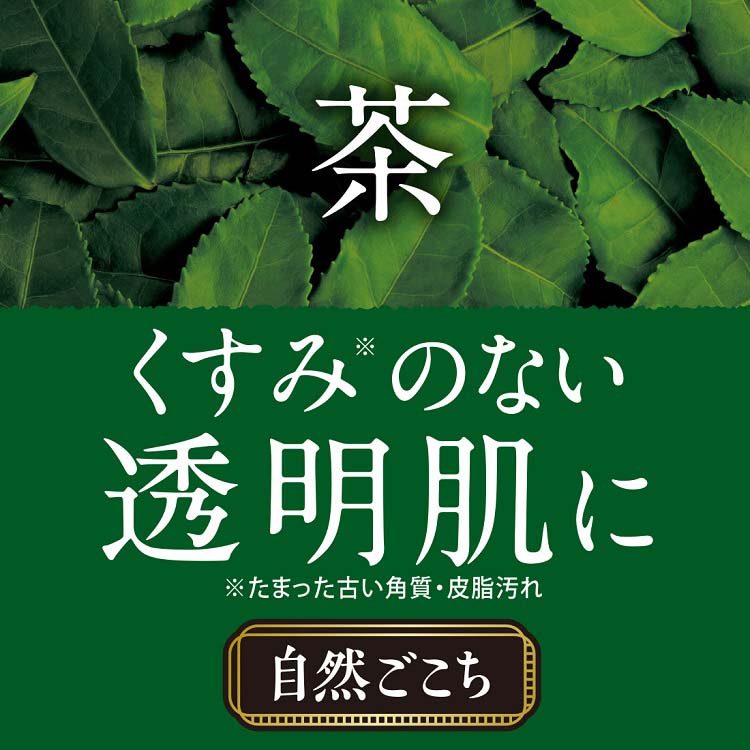 茶

くすみ※のない
透明肌に

※たまった古い角質・皮脂汚れ

自然ごこち